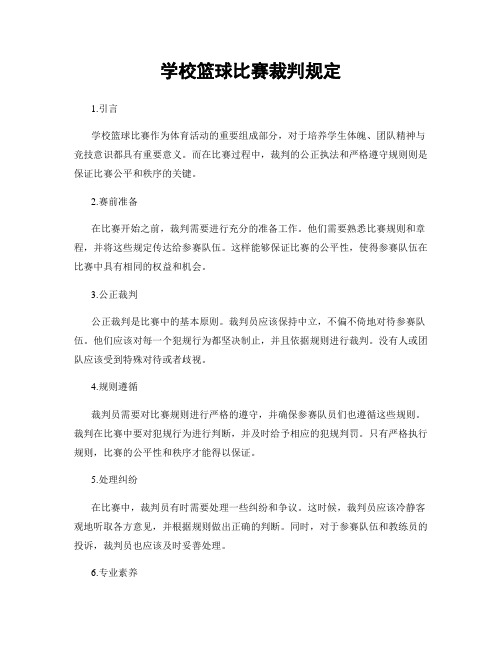 学校篮球比赛裁判规定

1.引言

学校篮球比赛作为体育活动的重要组成部分，对于培养学生体魄、团队精神与竞技意识都具有重要意义。而在比赛过程中，裁判的公正执法和严格遵守规则则是保证比赛公平和秩序的关键。

2.赛前准备

在比赛开始之前，裁判需要进行充分的准备工作。他们需要熟悉比赛规则和章程，并将这些规定传达给参赛队伍。这样能够保证比赛的公平性，使得参赛队伍在比赛中具有相同的权益和机会。

3.公正裁判

公正裁判是比赛中的基本原则。裁判员应该保持中立，不偏不倚地对待参赛队伍。他们应该对每一个犯规行为都坚决制止，并且依据规则进行裁判。没有人或团队应该受到特殊对待或者歧视。

4.规则遵循

裁判员需要对比赛规则进行严格的遵守，并确保参赛队员们也遵循这些规则。裁判在比赛中要对犯规行为进行判断，并及时给予相应的犯规判罚。只有严格执行规则，比赛的公平性和秩序才能得以保证。

5.处理纠纷

在比赛中，裁判员有时需要处理一些纠纷和争议。这时候，裁判员应该冷静客观地听取各方意见，并根据规则做出正确的判断。同时，对于参赛队伍和教练员的投诉，裁判员也应该及时妥善处理。

6.专业素养